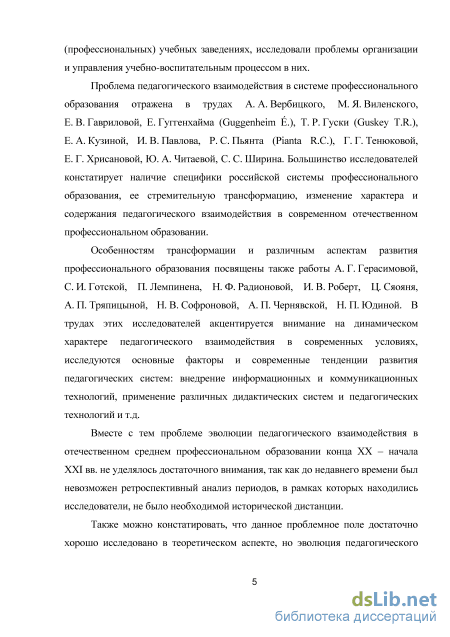 (профессиональных) учебных заведениях, исследовали проблемы организации и управления учебно-воспитательным процессом в них.

Проблема педагогического взаимодействия в системе профессионального образования отражена в трудах А. А. Вербицкого, М. Я. Виленского, Е. В. Гавриловой, Е. Гуггенхайма (Guggenheim É.), Т. Р. Гуски (Guskey T.R.), Е. А. Кузиной, И. В. Павлова, Р. С. Пьянта (Pianta R.C.), Г. Г. Тенюковой, Е. Г. Хрисановой, Ю. А. Читаевой, С. С. Ширина. Большинство исследователей констатирует наличие специфики российской системы профессионального образования, ее стремительную трансформацию, изменение характера и содержания педагогического взаимодействия в современном отечественном профессиональном образовании.

Особенностям трансформации и различным аспектам развития профессионального образования посвящены также работы А. Г. Герасимовой, С. И. Готской, П. Лемпинена, Н. Ф. Радионовой, И. В. Роберт, Ц. Сяояня, А. П. Тряпицыной, Н. В. Софроновой, А. П. Чернявской, Н. П. Юдиной. В трудах этих исследователей акцентируется внимание на динамическом характере педагогического взаимодействия в современных условиях, исследуются основные факторы и современные тенденции развития педагогических систем: внедрение информационных и коммуникационных технологий, применение различных дидактических систем и педагогических технологий и т.д.

Вместе с тем проблеме эволюции педагогического взаимодействия в отечественном среднем профессиональном образовании конца XX – начала XXI вв. не уделялось достаточного внимания, так как до недавнего времени был невозможен ретроспективный анализ периодов, в рамках которых находились исследователи, не было необходимой исторической дистанции.

Также можно констатировать, что данное проблемное поле достаточно хорошо исследовано в теоретическом аспекте, но эволюция педагогического

5

dsLib.net
библиотека диссертаций